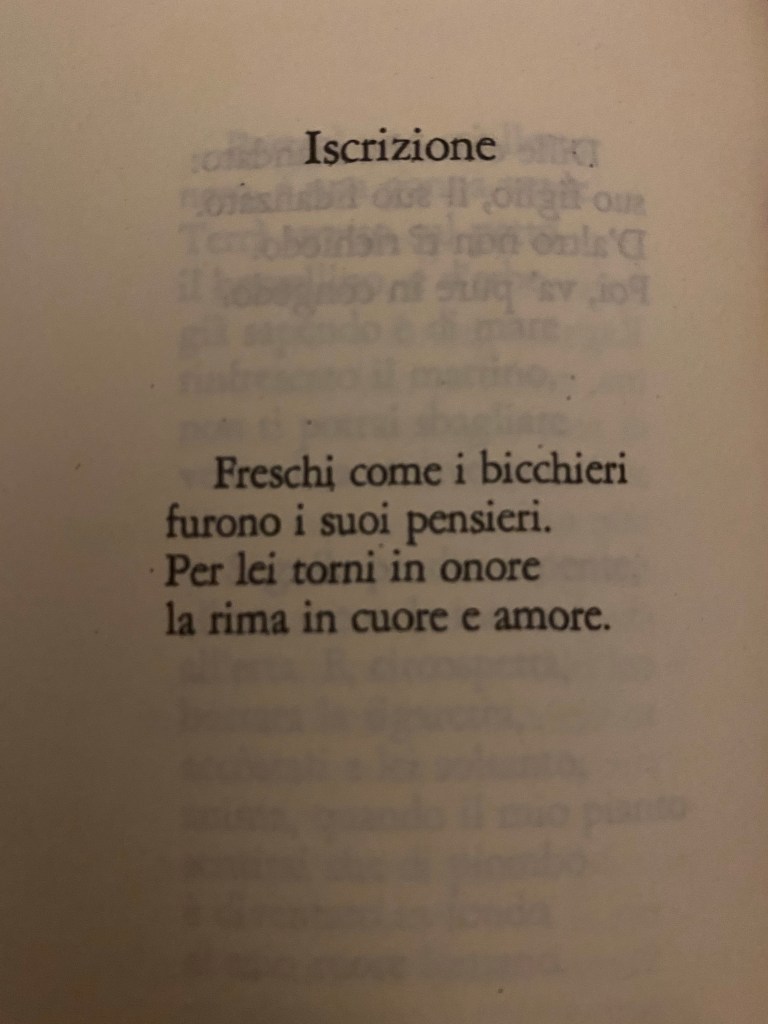 Iscrizione

Freschi come i bicchieri
furono i suoi pensieri.
Per lei torni in onore
la rima in cuore e amore.